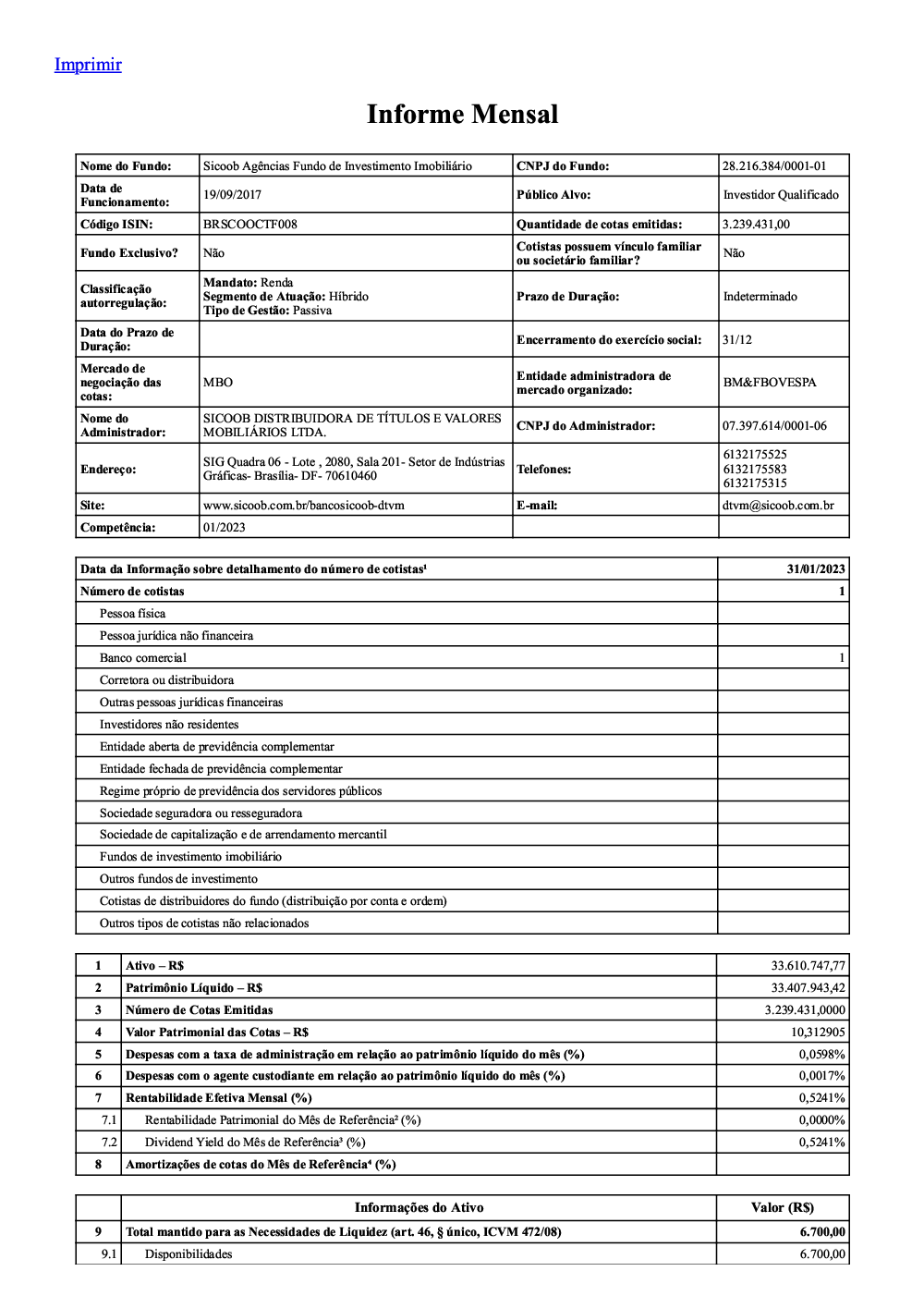 Imprimir

Informe Mensal

| Nome do Fundo: | Sicoob Agências Fundo de Investimento Imobiliário | CNPJ do Fundo: | 28.216.384/0001-01 |
|---|---|---|---|
| Data de Funcionamento: | 19/09/2017 | Público Alvo: | Investidor Qualificado |
| Código ISIN: | BRSCOOCTF008 | Quantidade de cotas emitidas: | 3.239.431,00 |
| Fundo Exclusivo? | Não | Cotistas possuem vínculo familiar ou societário familiar? | Não |
| Classificação autorregulação: | Mandato: Renda Segmento de Atuação: Híbrido Tipo de Gestão: Passiva | Prazo de Duração: | Indeterminado |
| Data do Prazo de Duração: | | Encerramento do exercício social: | 31/12 |
| Mercado de negociação das cotas: | MBO | Entidade administradora de mercado organizado: | BM&FBOVESPA |
| Nome do Administrador: | SICOOB DISTRIBUIDORA DE TÍTULOS E VALORES MOBILIÁRIOS LTDA. | CNPJ do Administrador: | 07.397.614/0001-06 |
| Endereço: | SIG Quadra 06 - Lote , 2080, Sala 201- Setor de Indústrias Gráficas- Brasília- DF- 70610460 | Telefones: | 6132175525 6132175583 6132175315 |
| Site: | www.sicoob.com.br/bancosicoob-dtvm | E-mail: | dtvm@sicoob.com.br |
| Competência: | 01/2023 | | |

| Data da Informação sobre detalhamento do número de cotistas¹ | 31/01/2023 |
|---|---|
| Número de cotistas | 1 |
| Pessoa física | |
| Pessoa jurídica não financeira | |
| Banco comercial | 1 |
| Corretora ou distribuidora | |
| Outras pessoas jurídicas financeiras | |
| Investidores não residentes | |
| Entidade aberta de previdência complementar | |
| Entidade fechada de previdência complementar | |
| Regime próprio de previdência dos servidores públicos | |
| Sociedade seguradora ou resseguradora | |
| Sociedade de capitalização e de arrendamento mercantil | |
| Fundos de investimento imobiliário | |
| Outros fundos de investimento | |
| Cotistas de distribuidores do fundo (distribuição por conta e ordem) | |
| Outros tipos de cotistas não relacionados | |

| 1 | Ativo – R$ | 33.610.747,77 |
|---|---|---|
| 2 | Patrimônio Líquido – R$ | 33.407.943,42 |
| 3 | Número de Cotas Emitidas | 3.239.431,0000 |
| 4 | Valor Patrimonial das Cotas – R$ | 10,312905 |
| 5 | Despesas com a taxa de administração em relação ao patrimônio líquido do mês (%) | 0,0598% |
| 6 | Despesas com o agente custodiante em relação ao patrimônio líquido do mês (%) | 0,0017% |
| 7 | Rentabilidade Efetiva Mensal (%) | 0,5241% |
| 7.1 | Rentabilidade Patrimonial do Mês de Referência² (%) | 0,0000% |
| 7.2 | Dividend Yield do Mês de Referência³ (%) | 0,5241% |
| 8 | Amortizações de cotas do Mês de Referência⁴ (%) | |

| | Informações do Ativo | Valor (R$) |
|---|---|---|
| 9 | Total mantido para as Necessidades de Liquidez (art. 46, § único, ICVM 472/08) | 6.700,00 |
| 9.1 | Disponibilidades | 6.700,00 |